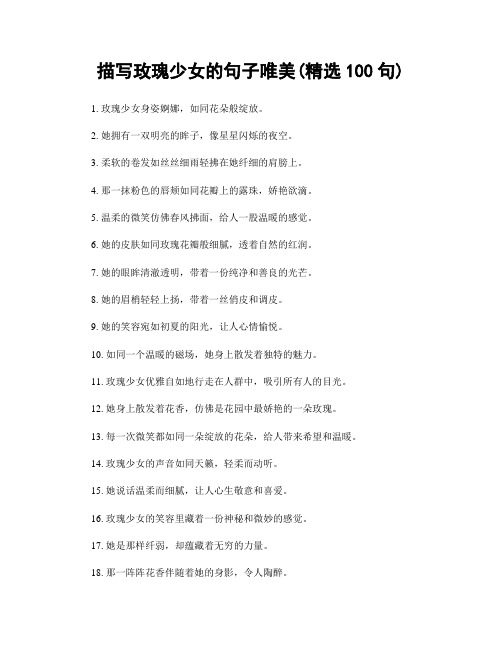 描写玫瑰少女的句子唯美(精选 100 句)

1. 玫瑰少女身姿婀娜，如同花朵般绽放。

2. 她拥有一双明亮的眸子，像星星闪烁的夜空。

3. 柔软的卷发如丝丝细雨轻拂在她纤细的肩膀上。

4. 那一抹粉色的唇颊如同花瓣上的露珠，娇艳欲滴。

5. 温柔的微笑仿佛春风拂面，给人一股温暖的感觉。

6. 她的皮肤如同玫瑰花瓣般细腻，透着自然的红润。

7. 她的眼眸清澈透明，带着一份纯净和善良的光芒。

8. 她的眉梢轻轻上扬，带着一丝俏皮和调皮。

9. 她的笑容宛如初夏的阳光，让人心情愉悦。

10. 如同一个温暖的磁场，她身上散发着独特的魅力。

11. 玫瑰少女优雅自如地行走在人群中，吸引所有人的目光。

12. 她身上散发着花香，仿佛是花园中最娇艳的一朵玫瑰。

13. 每一次微笑都如同一朵绽放的花朵，给人带来希望和温暖。

14. 玫瑰少女的声音如同天籁，轻柔而动听。

15. 她说话温柔而细腻，让人心生敬意和喜爱。

16. 玫瑰少女的笑容里藏着一份神秘和微妙的感觉。

17. 她是那样纤弱，却蕴藏着无穷的力量。

18. 那一阵阵花香伴随着她的身影，令人陶醉。